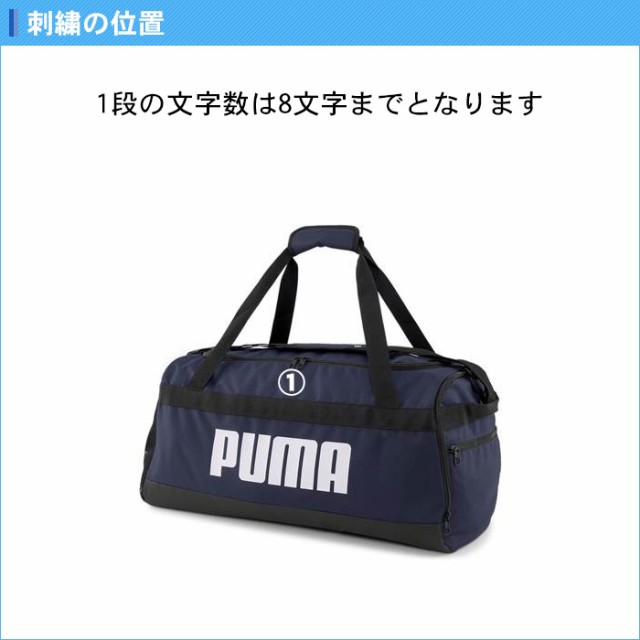 刺繍の位置

1段の文字数は8文字までとなります

①

PUMA